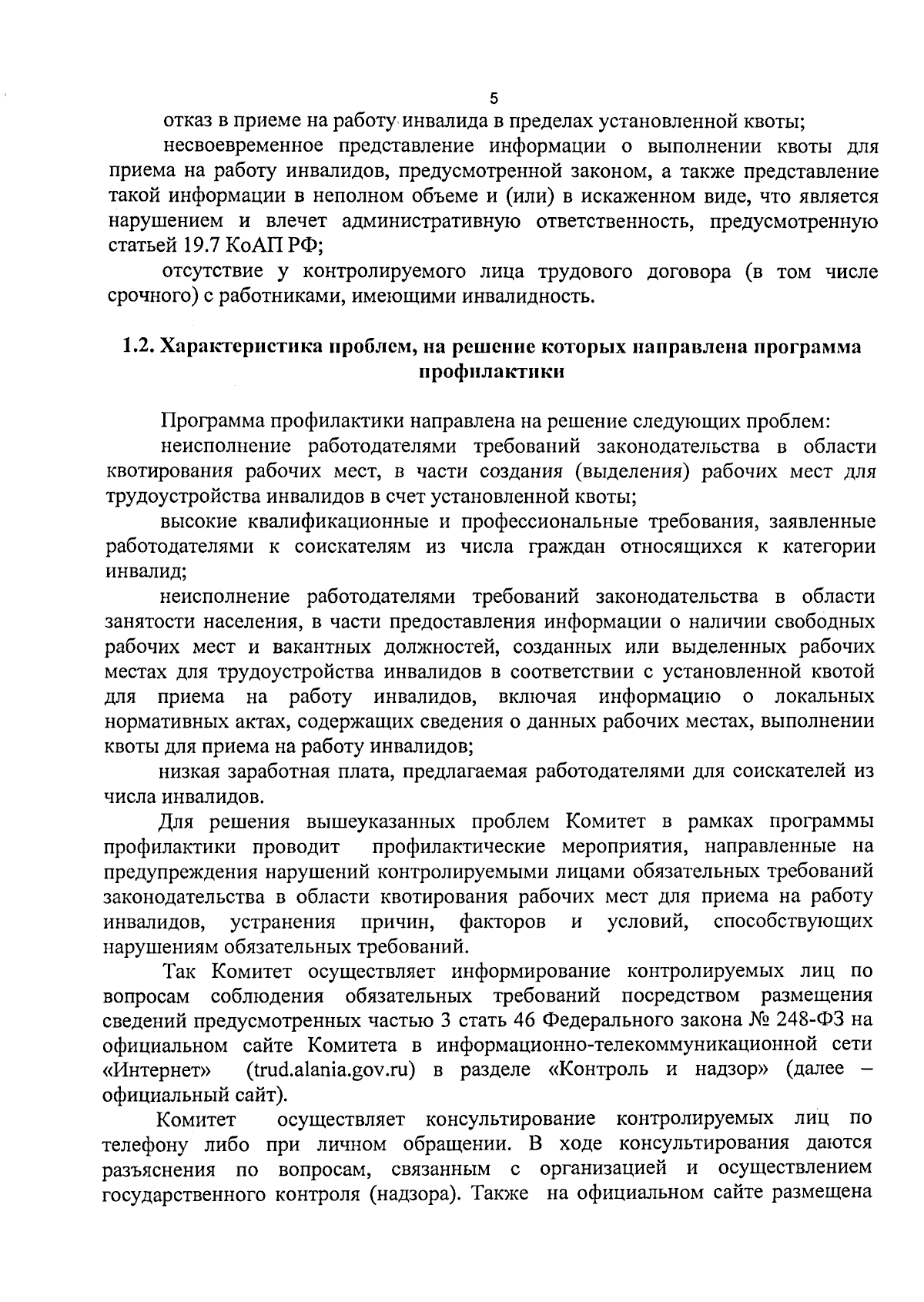 5

отказ в приеме на работу инвалида в пределах установленной квоты;

несвоевременное представление информации о выполнении квоты для приема на работу инвалидов, предусмотренной законом, а также представление такой информации в неполном объеме и (или) в искаженном виде, что является нарушением и влечет административную ответственность, предусмотренную статьей 19.7 КоАП РФ;

отсутствие у контролируемого лица трудового договора (в том числе срочного) с работниками, имеющими инвалидность.

1.2. Характеристика проблем, на решение которых направлена программа профилактики

Программа профилактики направлена на решение следующих проблем:

неисполнение работодателями требований законодательства в области квотирования рабочих мест, в части создания (выделения) рабочих мест для трудоустройства инвалидов в счет установленной квоты;

высокие квалификационные и профессиональные требования, заявленные работодателями к соискателям из числа граждан относящихся к категории инвалид;

неисполнение работодателями требований законодательства в области занятости населения, в части предоставления информации о наличии свободных рабочих мест и вакантных должностей, созданных или выделенных рабочих местах для трудоустройства инвалидов в соответствии с установленной квотой для приема на работу инвалидов, включая информацию о локальных нормативных актах, содержащих сведения о данных рабочих местах, выполнении квоты для приема на работу инвалидов;

низкая заработная плата, предлагаемая работодателями для соискателей из числа инвалидов.

Для решения вышеуказанных проблем Комитет в рамках программы профилактики проводит профилактические мероприятия, направленные на предупреждения нарушений контролируемыми лицами обязательных требований законодательства в области квотирования рабочих мест для приема на работу инвалидов, устранения причин, факторов и условий, способствующих нарушениям обязательных требований.

Так Комитет осуществляет информирование контролируемых лиц по вопросам соблюдения обязательных требований посредством размещения сведений предусмотренных частью 3 стать 46 Федерального закона № 248-ФЗ на официальном сайте Комитета в информационно-телекоммуникационной сети «Интернет» (trud.alania.gov.ru) в разделе «Контроль и надзор» (далее – официальный сайт).

Комитет осуществляет консультирование контролируемых лиц по телефону либо при личном обращении. В ходе консультирования даются разъяснения по вопросам, связанным с организацией и осуществлением государственного контроля (надзора). Также на официальном сайте размещена